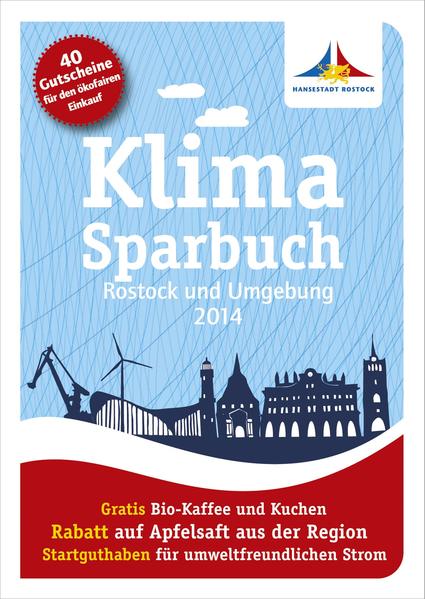 40 Gutscheine für den ökofairen Einkauf

HANSESTADT ROSTOCK

Klima Sparbuch
Rostock und Umgebung
2014

Gratis Bio-Kaffee und Kuchen
Rabatt auf Apfelsaft aus der Region
Startguthaben für umweltfreundlichen Strom